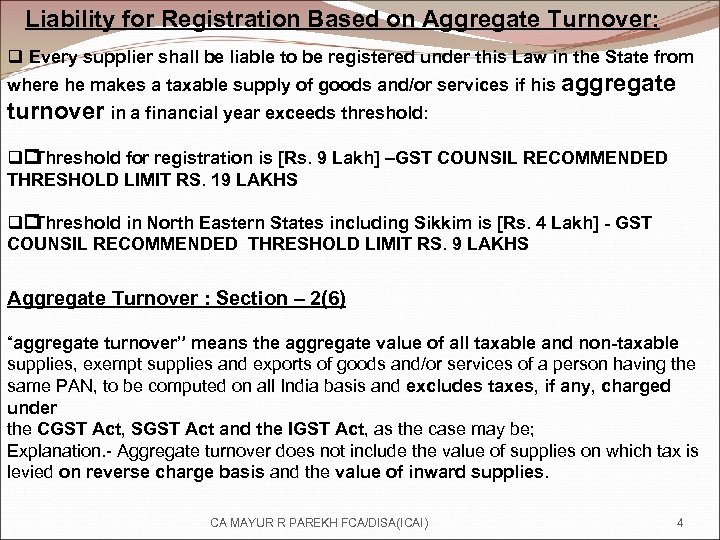 Liability for Registration Based on Aggregate Turnover:

❑ Every supplier shall be liable to be registered under this Law in the State from where he makes a taxable supply of goods and/or services if his aggregate turnover in a financial year exceeds threshold:

❑❑Threshold for registration is [Rs. 9 Lakh] –GST COUNSIL RECOMMENDED THRESHOLD LIMIT RS. 19 LAKHS

❑❑Threshold in North Eastern States including Sikkim is [Rs. 4 Lakh] - GST COUNSIL RECOMMENDED THRESHOLD LIMIT RS. 9 LAKHS

Aggregate Turnover : Section – 2(6)

“aggregate turnover” means the aggregate value of all taxable and non-taxable supplies, exempt supplies and exports of goods and/or services of a person having the same PAN, to be computed on all India basis and excludes taxes, if any, charged under
the CGST Act, SGST Act and the IGST Act, as the case may be;
Explanation.- Aggregate turnover does not include the value of supplies on which tax is levied on reverse charge basis and the value of inward supplies.

CA MAYUR R PAREKH FCA/DISA(ICAI)

4